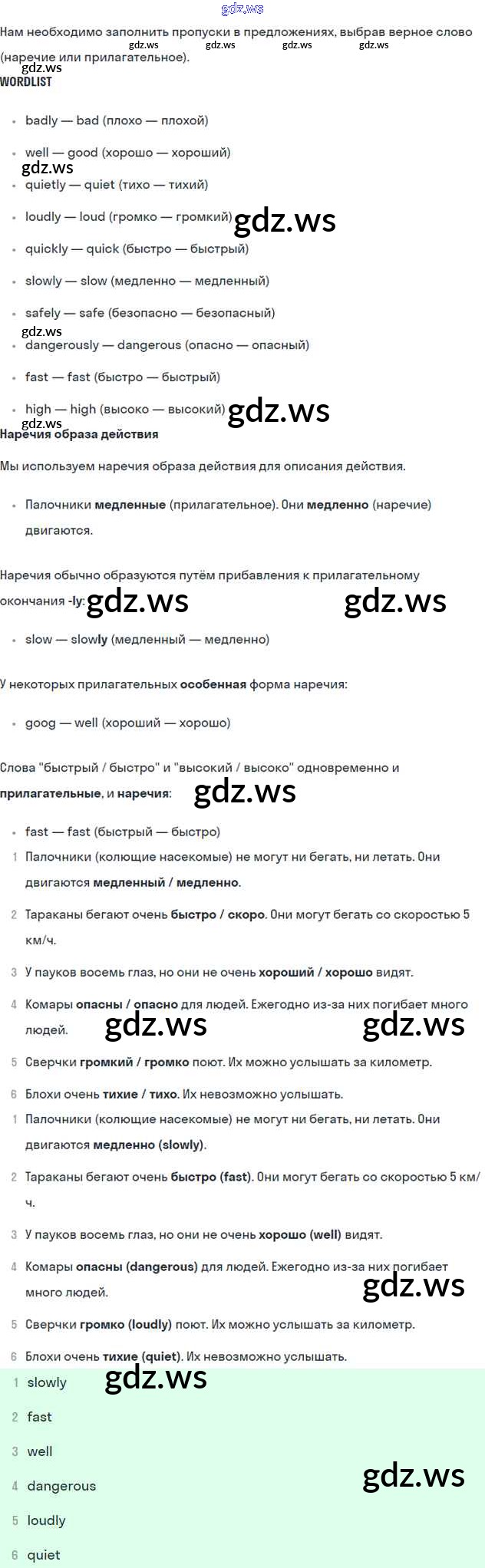 Нам необходимо заполнить пропуски в предложениях, выбрав верное слово (наречие или прилагательное).

WORDLIST

• badly — bad (плохо — плохой)
• well — good (хорошо — хороший)
• quietly — quiet (тихо — тихий)
• loudly — loud (громко — громкий)
• quickly — quick (быстро — быстрый)
• slowly — slow (медленно — медленный)
• safely — safe (безопасно — безопасный)
• dangerously — dangerous (опасно — опасный)
• fast — fast (быстро — быстрый)
• high — high (высоко — высокий)

Наречия образа действия

Мы используем наречия образа действия для описания действия.

• Палочники медленные (прилагательное). Они медленно (наречие) двигаются.

Наречия обычно образуются путём прибавления к прилагательному окончания -ly:

• slow — slowly (медленный — медленно)

У некоторых прилагательных особенная форма наречия:

• goog — well (хороший — хорошо)

Слова "быстрый / быстро" и "высокий / высоко" одновременно и прилагательные, и наречия:

• fast — fast (быстрый — быстро)

1 Палочники (колющие насекомые) не могут ни бегать, ни летать. Они двигаются медленный / медленно.
2 Тараканы бегают очень быстро / скоро. Они могут бегать со скоростью 5 км/ч.
3 У пауков восемь глаз, но они не очень хороший / хорошо видят.
4 Комары опасны / опасно для людей. Ежегодно из-за них погибает много людей.
5 Сверчки громкий / громко поют. Их можно услышать за километр.
6 Блохи очень тихие / тихо. Их невозможно услышать.

1 Палочники (колющие насекомые) не могут ни бегать, ни летать. Они двигаются медленно (slowly).
2 Тараканы бегают очень быстро (fast). Они могут бегать со скоростью 5 км/ч.
3 У пауков восемь глаз, но они не очень хорошо (well) видят.
4 Комары опасны (dangerous) для людей. Ежегодно из-за них погибает много людей.
5 Сверчки громко (loudly) поют. Их можно услышать за километр.
6 Блохи очень тихие (quiet). Их невозможно услышать.

1 slowly
2 fast
3 well
4 dangerous
5 loudly
6 quiet

gdz.ws